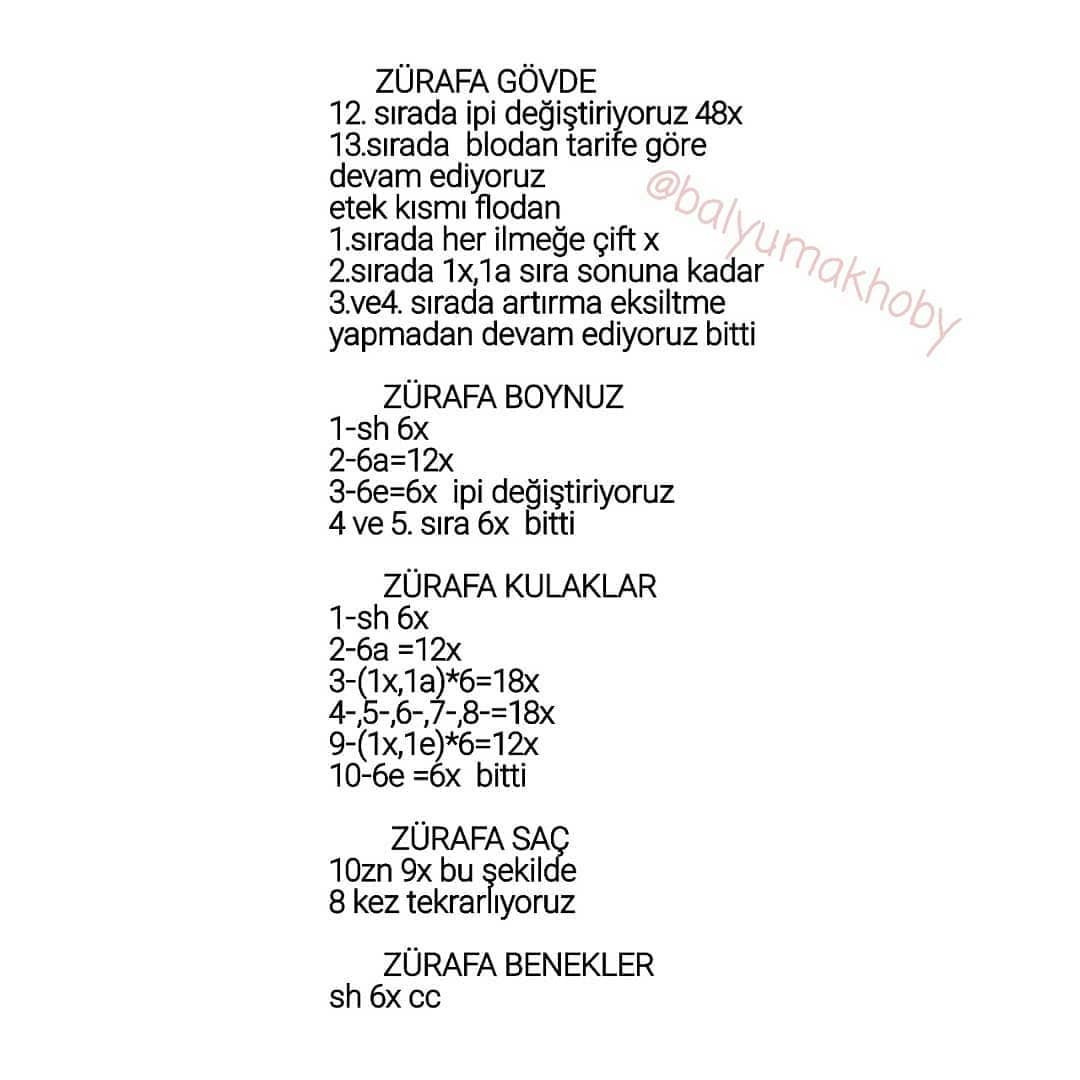 ZÜRAFA GÖVDE
12. sırada ipi değiştiriyoruz 48x
13.sırada blodan tarife göre devam ediyoruz
etek kısmı flodan
1.sırada her ilmeğe çift x
2.sırada 1x,1a sıra sonuna kadar
3.ve4. sırada artırma eksiltme yapmadan devam ediyoruz bitti

@balyumakhoby

ZÜRAFA BOYNUZ
1-sh 6x
2-6a=12x
3-6e=6x ipi değiştiriyoruz
4 ve 5. sıra 6x bitti

ZÜRAFA KULAKLAR
1-sh 6x
2-6a =12x
3-(1x,1a)*6=18x
4-,5-,6-,7-,8-=18x
9-(1x,1e)*6=12x
10-6e =6x bitti

ZÜRAFA SAÇ
10zn 9x bu şekilde
8 kez tekrarlıyoruz

ZÜRAFA BENEKLER
sh 6x cc